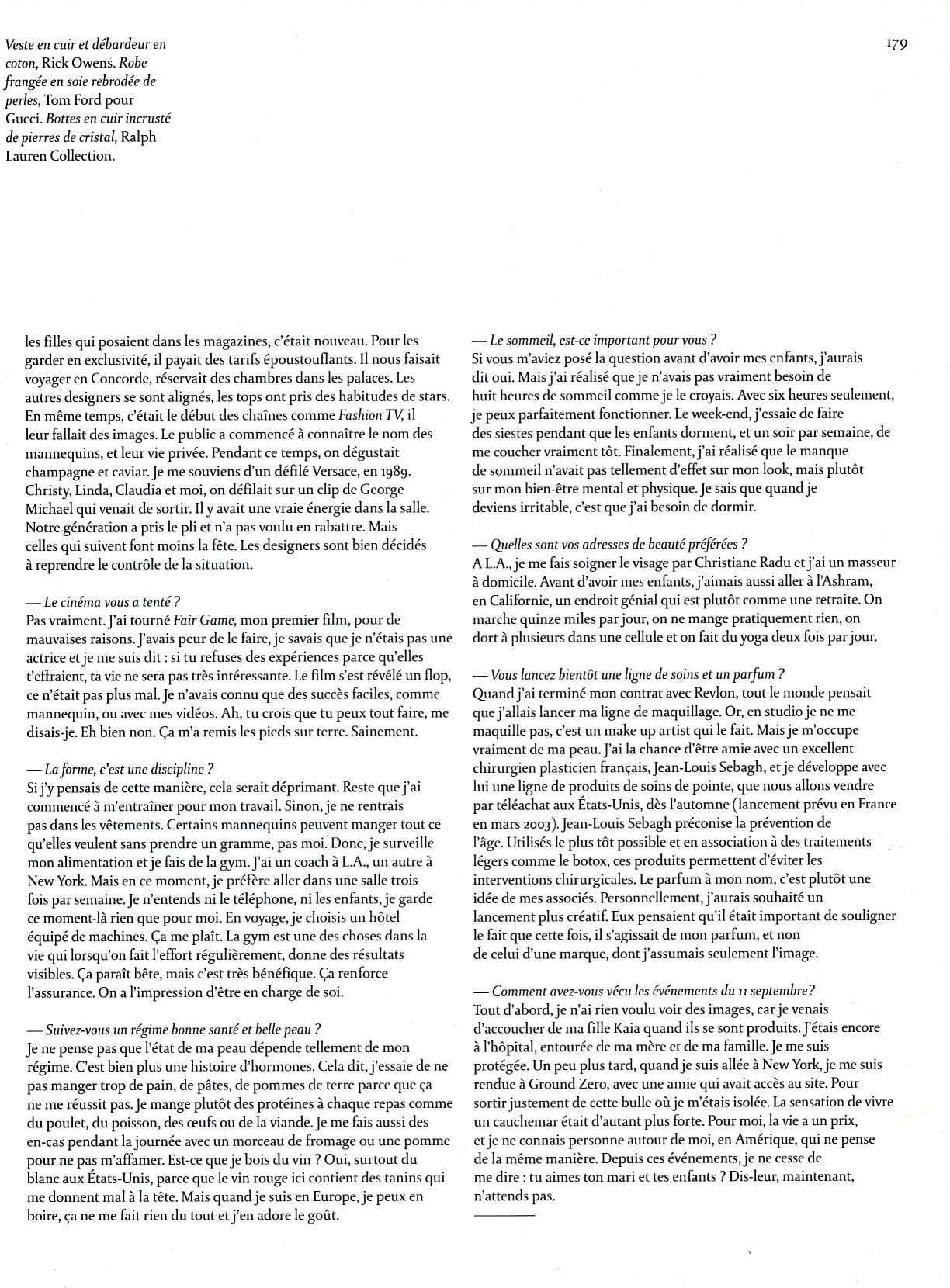 Veste en cuir et débardeur en coton, Rick Owens. Robe frangée en soie rebrodée de perles, Tom Ford pour Gucci. Bottes en cuir incrusté de pierres de cristal, Ralph Lauren Collection.

179

les filles qui posaient dans les magazines, c'était nouveau. Pour les garder en exclusivité, il payait des tarifs époustouflants. Il nous faisait voyager en Concorde, réservait des chambres dans les palaces. Les autres designers se sont alignés, les tops ont pris des habitudes de stars. En même temps, c'était le début des chaînes comme Fashion TV, il leur fallait des images. Le public a commencé à connaître le nom des mannequins, et leur vie privée. Pendant ce temps, on dégustait champagne et caviar. Je me souviens d'un défilé Versace, en 1989. Christy, Linda, Claudia et moi, on défilait sur un clip de George Michael qui venait de sortir. Il y avait une vraie énergie dans la salle. Notre génération a pris le pli et n'a pas voulu en rabattre. Mais celles qui suivent font moins la fête. Les designers sont bien décidés à reprendre le contrôle de la situation.

— Le cinéma vous a tenté ?
Pas vraiment. J'ai tourné Fair Game, mon premier film, pour de mauvaises raisons. J'avais peur de le faire, je savais que je n'étais pas une actrice et je me suis dit : si tu refuses des expériences parce qu'elles t'effraient, ta vie ne sera pas très intéressante. Le film s'est révélé un flop, ce n'était pas plus mal. Je n'avais connu que des succès faciles, comme mannequin, ou avec mes vidéos. Ah, tu crois que tu peux tout faire, me disais-je. Eh bien non. Ça m'a remis les pieds sur terre. Sainement.

— La forme, c'est une discipline ?
Si j'y pensais de cette manière, cela serait déprimant. Reste que j'ai commencé à m'entraîner pour mon travail. Sinon, je ne rentrais pas dans les vêtements. Certains mannequins peuvent manger tout ce qu'elles veulent sans prendre un gramme, pas moi. Donc, je surveille mon alimentation et je fais de la gym. J'ai un coach à L.A., un autre à New York. Mais en ce moment, je préfère aller dans une salle trois fois par semaine. Je n'entends ni le téléphone, ni les enfants, je garde ce moment-là rien que pour moi. En voyage, je choisis un hôtel équipé de machines. Ça me plaît. La gym est une des choses dans la vie qui lorsqu'on fait l'effort régulièrement, donne des résultats visibles. Ça paraît bête, mais c'est très bénéfique. Ça renforce l'assurance. On a l'impression d'être en charge de soi.

— Suivez-vous un régime bonne santé et belle peau ?
Je ne pense pas que l'état de ma peau dépende tellement de mon régime. C'est bien plus une histoire d'hormones. Cela dit, j'essaie de ne pas manger trop de pain, de pâtes, de pommes de terre parce que ça ne me réussit pas. Je mange plutôt des protéines à chaque repas comme du poulet, du poisson, des œufs ou de la viande. Je me fais aussi des en-cas pendant la journée avec un morceau de fromage ou une pomme pour ne pas m'affamer. Est-ce que je bois du vin ? Oui, surtout du blanc aux États-Unis, parce que le vin rouge ici contient des tanins qui me donnent mal à la tête. Mais quand je suis en Europe, je peux en boire, ça ne me fait rien du tout et j'en adore le goût.

— Le sommeil, est-ce important pour vous ?
Si vous m'aviez posé la question avant d'avoir mes enfants, j'aurais dit oui. Mais j'ai réalisé que je n'avais pas vraiment besoin de huit heures de sommeil comme je le croyais. Avec six heures seulement, je peux parfaitement fonctionner. Le week-end, j'essaie de faire des siestes pendant que les enfants dorment, et un soir par semaine, de me coucher vraiment tôt. Finalement, j'ai réalisé que le manque de sommeil n'avait pas tellement d'effet sur mon look, mais plutôt sur mon bien-être mental et physique. Je sais que quand je deviens irritable, c'est que j'ai besoin de dormir.

— Quelles sont vos adresses de beauté préférées ?
A L.A., je me fais soigner le visage par Christiane Radu et j'ai un masseur à domicile. Avant d'avoir mes enfants, j'aimais aussi aller à l'Ashram, en Californie, un endroit génial qui est plutôt comme une retraite. On marche quinze miles par jour, on ne mange pratiquement rien, on dort à plusieurs dans une cellule et on fait du yoga deux fois par jour.

— Vous lancez bientôt une ligne de soins et un parfum ?
Quand j'ai terminé mon contrat avec Revlon, tout le monde pensait que j'allais lancer ma ligne de maquillage. Or, en studio je ne me maquille pas, c'est un make up artist qui le fait. Mais je m'occupe vraiment de ma peau. J'ai la chance d'être amie avec un excellent chirurgien plasticien français, Jean-Louis Sebagh, et je développe avec lui une ligne de produits de soins de pointe, que nous allons vendre par téléachat aux États-Unis, dès l'automne (lancement prévu en France en mars 2003). Jean-Louis Sebagh préconise la prévention de l'âge. Utilisés le plus tôt possible et en association à des traitements légers comme le botox, ces produits permettent d'éviter les interventions chirurgicales. Le parfum à mon nom, c'est plutôt une idée de mes associés. Personnellement, j'aurais souhaité un lancement plus créatif. Eux pensaient qu'il était important de souligner le fait que cette fois, il s'agissait de mon parfum, et non de celui d'une marque, dont j'assumais seulement l'image.

— Comment avez-vous vécu les événements du 11 septembre?
Tout d'abord, je n'ai rien voulu voir des images, car je venais d'accoucher de ma fille Kaia quand ils se sont produits. J'étais encore à l'hôpital, entourée de ma mère et de ma famille. Je me suis protégée. Un peu plus tard, quand je suis allée à New York, je me suis rendue à Ground Zero, avec une amie qui avait accès au site. Pour sortir justement de cette bulle où je m'étais isolée. La sensation de vivre un cauchemar était d'autant plus forte. Pour moi, la vie a un prix, et je ne connais personne autour de moi, en Amérique, qui ne pense de la même manière. Depuis ces événements, je ne cesse de me dire : tu aimes ton mari et tes enfants ? Dis-leur, maintenant, n'attends pas.